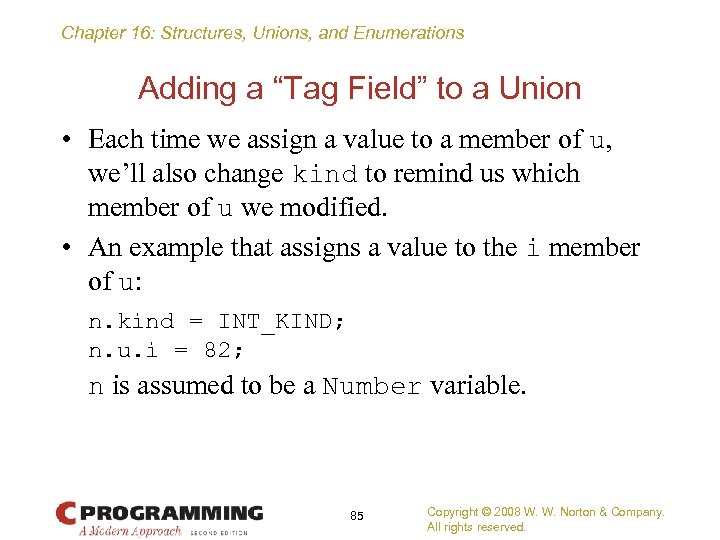 Chapter 16: Structures, Unions, and Enumerations

Adding a “Tag Field” to a Union

• Each time we assign a value to a member of u, we’ll also change kind to remind us which member of u we modified.

• An example that assigns a value to the i member of u:

n.kind = INT_KIND;
n.u.i = 82;

n is assumed to be a Number variable.

C PROGRAMMING
A Modern Approach SECOND EDITION

85

Copyright © 2008 W. W. Norton & Company. All rights reserved.